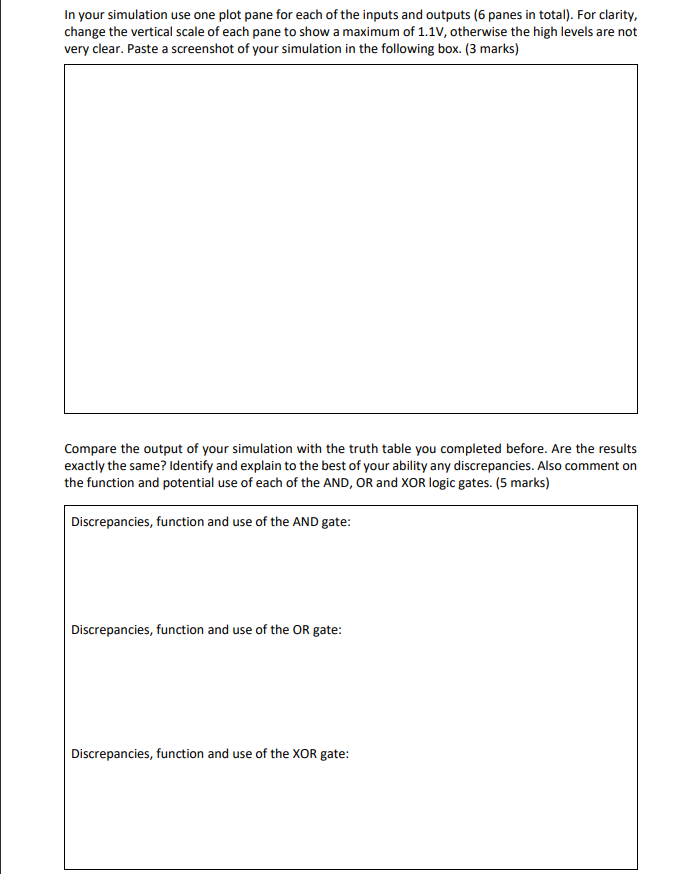 In your simulation use one plot pane for each of the inputs and outputs (6 panes in total). For clarity, change the vertical scale of each pane to show a maximum of 1.1V, otherwise the high levels are not very clear. Paste a screenshot of your simulation in the following box. (3 marks)

Compare the output of your simulation with the truth table you completed before. Are the results exactly the same? Identify and explain to the best of your ability any discrepancies. Also comment on the function and potential use of each of the AND, OR and XOR logic gates. (5 marks)

Discrepancies, function and use of the AND gate:

Discrepancies, function and use of the OR gate:

Discrepancies, function and use of the XOR gate: